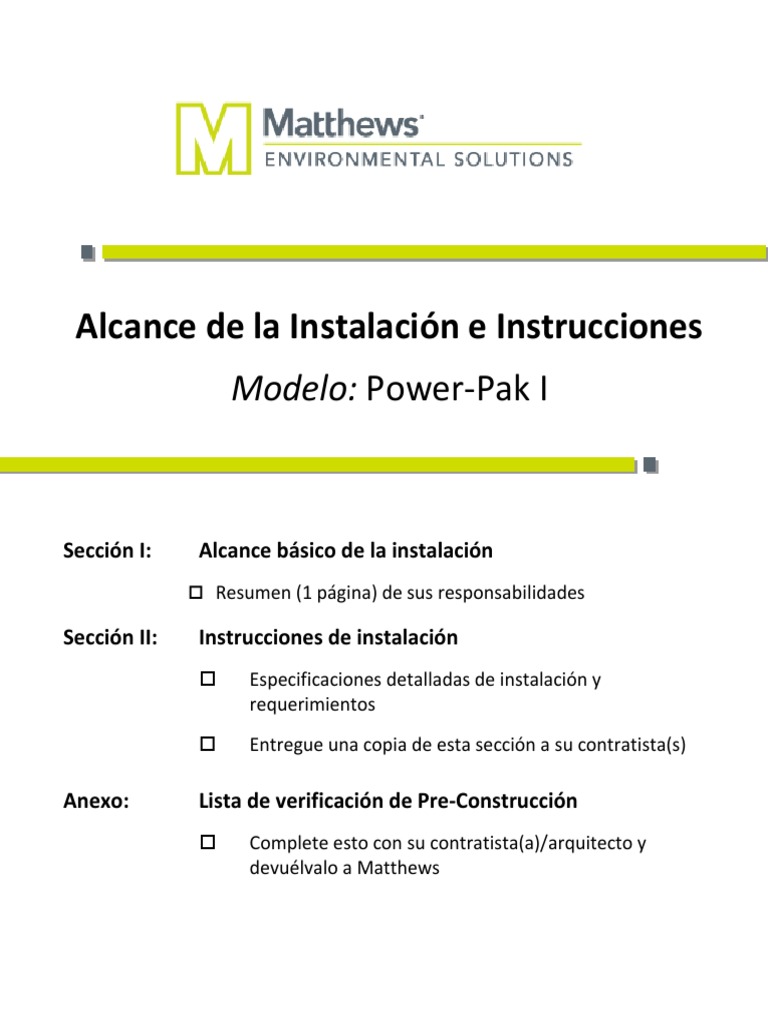 Matthews®
ENVIRONMENTAL SOLUTIONS

Alcance de la Instalación e Instrucciones

Modelo: Power-Pak I

Sección I: Alcance básico de la instalación

☐ Resumen (1 página) de sus responsabilidades

Sección II: Instrucciones de instalación

☐ Especificaciones detalladas de instalación y requerimientos

☐ Entregue una copia de esta sección a su contratista(s)

Anexo: Lista de verificación de Pre-Construcción

☐ Complete esto con su contratista(a)/arquitecto y devuélvalo a Matthews